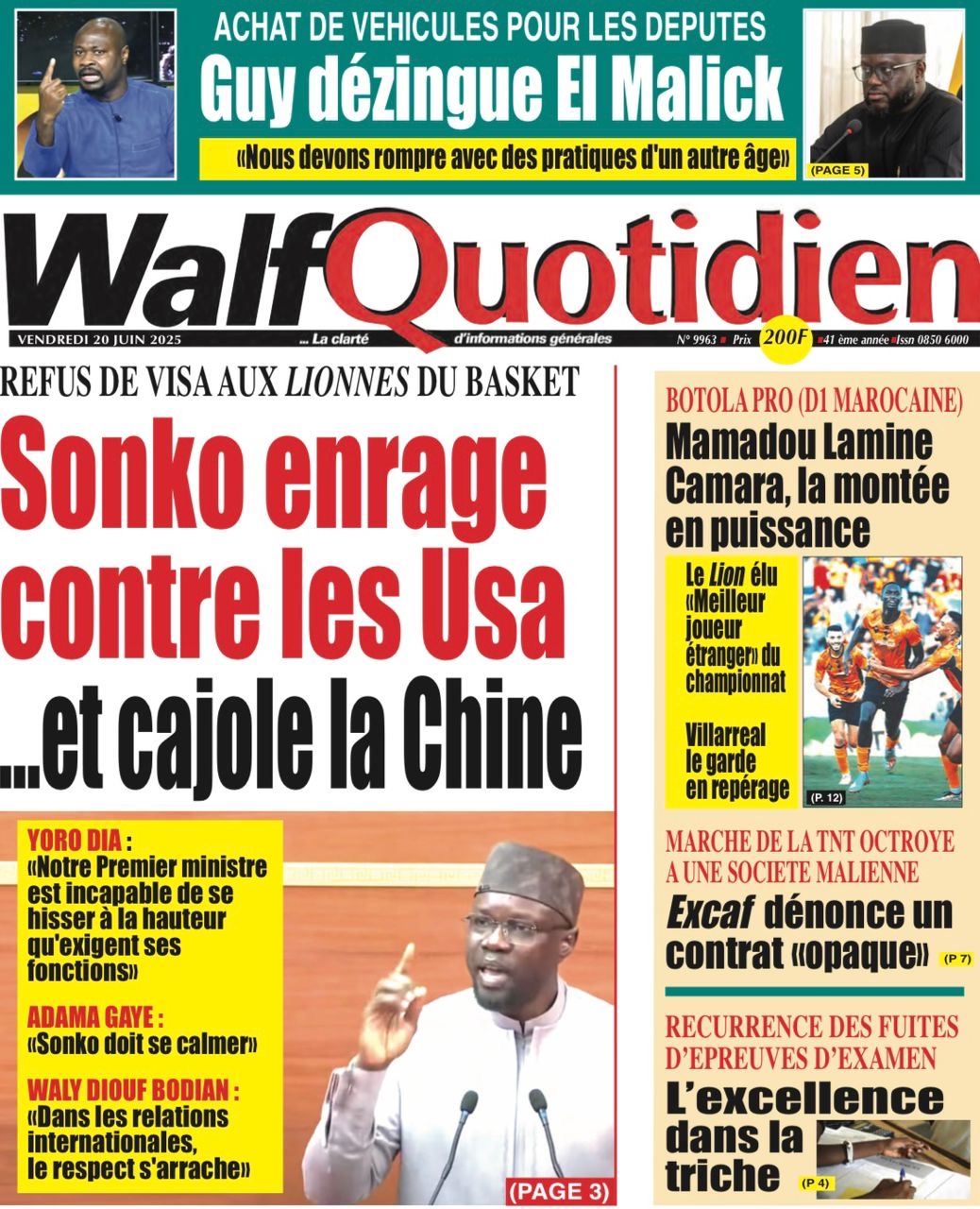 ACHAT DE VEHICULES POUR LES DEPUTES
Guy dézingue El Malick
«Nous devons rompre avec des pratiques d'un autre âge»
(PAGE 5)

WalfQuotidien
VENDREDI 20 JUIN 2025 ... La clarté d'informations générales N° 9963 Prix 200F 41 ème année Issn 0850 6000

REFUS DE VISA AUX LIONNES DU BASKET
Sonko enrage contre les Usa ...et cajole la Chine

YORO DIA : «Notre Premier ministre est incapable de se hisser à la hauteur qu'exigent ses fonctions»

ADAMA GAYE : «Sonko doit se calmer»

WALY DIOUF BODIAN : «Dans les relations internationales, le respect s'arrache»

(PAGE 3)

BOTOLA PRO (D1 MAROCAINE)
Mamadou Lamine Camara, la montée en puissance

Le Lion élu «Meilleur joueur étranger» du championnat

Villarreal le garde en repérage

(P. 12)

MARCHE DE LA TNT OCTROYE A UNE SOCIETE MALIENNE
Excaf dénonce un contrat «opaque» (P 7)

RECURRENCE DES FUITES D'EPREUVES D'EXAMEN
L'excellence dans la triche (P 4)